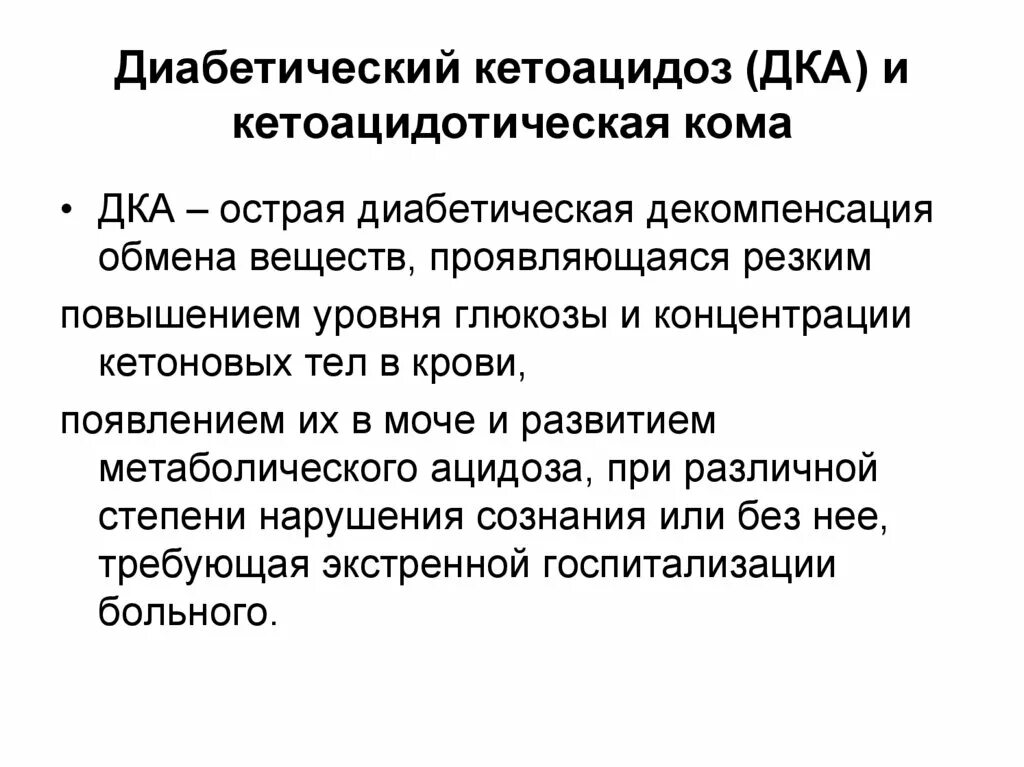 Диабетический кетоацидоз (ДКА) и кетоацидотическая кома

• ДКА – острая диабетическая декомпенсация обмена веществ, проявляющаяся резким

повышением уровня глюкозы и концентрации кетоновых тел в крови,

появлением их в моче и развитием метаболического ацидоза, при различной степени нарушения сознания или без нее, требующая экстренной госпитализации больного.